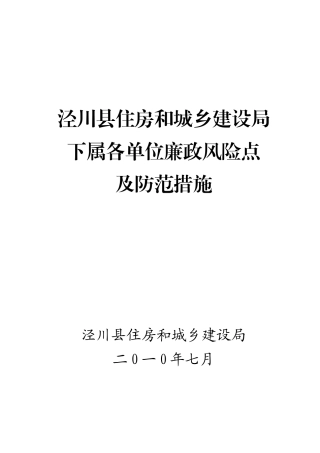 泾川县住房和城乡建设局
下属各单位廉政风险点
及防范措施

泾川县住房和城乡建设局
二0一0年七月